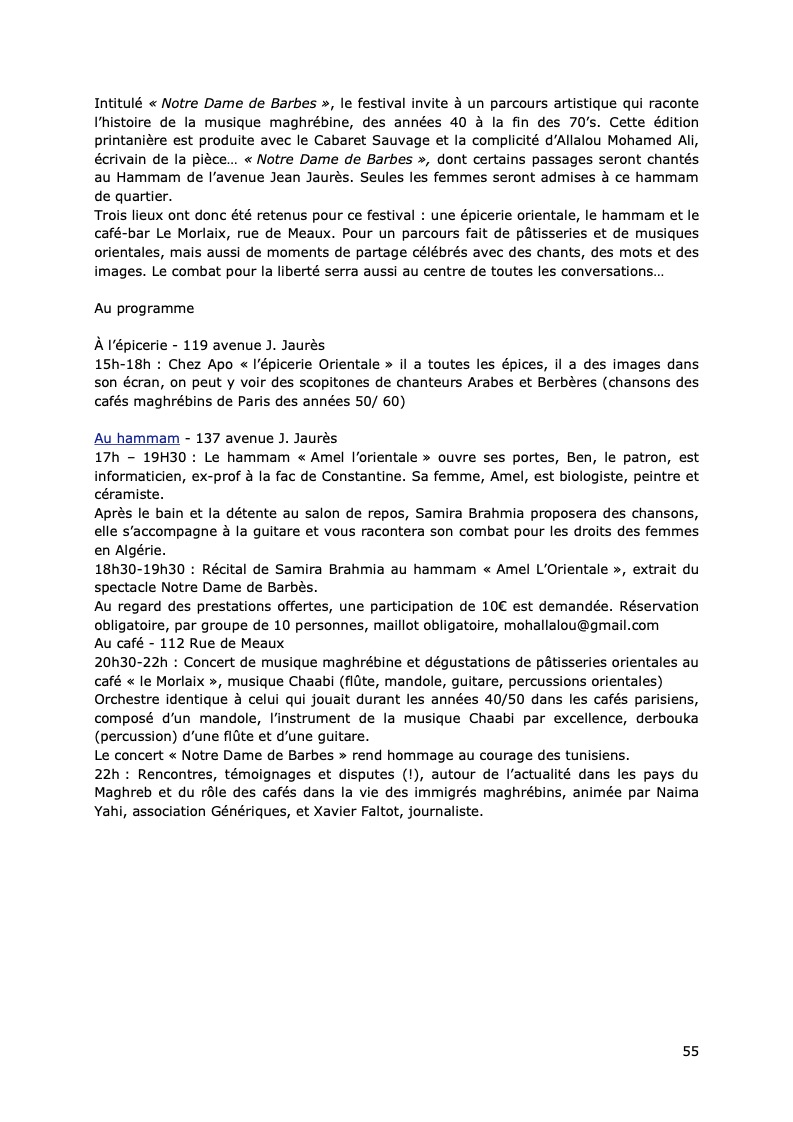 Intitulé « Notre Dame de Barbes », le festival invite à un parcours artistique qui raconte l'histoire de la musique maghrébine, des années 40 à la fin des 70's. Cette édition printanière est produite avec le Cabaret Sauvage et la complicité d'Allalou Mohamed Ali, écrivain de la pièce… « Notre Dame de Barbes », dont certains passages seront chantés au Hammam de l'avenue Jean Jaurès. Seules les femmes seront admises à ce hammam de quartier.
Trois lieux ont donc été retenus pour ce festival : une épicerie orientale, le hammam et le café-bar Le Morlaix, rue de Meaux. Pour un parcours fait de pâtisseries et de musiques orientales, mais aussi de moments de partage célébrés avec des chants, des mots et des images. Le combat pour la liberté serra aussi au centre de toutes les conversations…

Au programme

À l'épicerie - 119 avenue J. Jaurès
15h-18h : Chez Apo « l'épicerie Orientale » il a toutes les épices, il a des images dans son écran, on peut y voir des scopitones de chanteurs Arabes et Berbères (chansons des cafés maghrébins de Paris des années 50/ 60)

Au hammam - 137 avenue J. Jaurès
17h – 19H30 : Le hammam « Amel l'orientale » ouvre ses portes, Ben, le patron, est informaticien, ex-prof à la fac de Constantine. Sa femme, Amel, est biologiste, peintre et céramiste.
Après le bain et la détente au salon de repos, Samira Brahmia proposera des chansons, elle s'accompagne à la guitare et vous racontera son combat pour les droits des femmes en Algérie.
18h30-19h30 : Récital de Samira Brahmia au hammam « Amel L'Orientale », extrait du spectacle Notre Dame de Barbès.
Au regard des prestations offertes, une participation de 10€ est demandée. Réservation obligatoire, par groupe de 10 personnes, maillot obligatoire, mohallalou@gmail.com
Au café - 112 Rue de Meaux
20h30-22h : Concert de musique maghrébine et dégustations de pâtisseries orientales au café « le Morlaix », musique Chaabi (flûte, mandole, guitare, percussions orientales)
Orchestre identique à celui qui jouait durant les années 40/50 dans les cafés parisiens, composé d'un mandole, l'instrument de la musique Chaabi par excellence, derbouka (percussion) d'une flûte et d'une guitare.
Le concert « Notre Dame de Barbes » rend hommage au courage des tunisiens.
22h : Rencontres, témoignages et disputes (!), autour de l'actualité dans les pays du Maghreb et du rôle des cafés dans la vie des immigrés maghrébins, animée par Naima Yahi, association Génériques, et Xavier Faltot, journaliste.

55